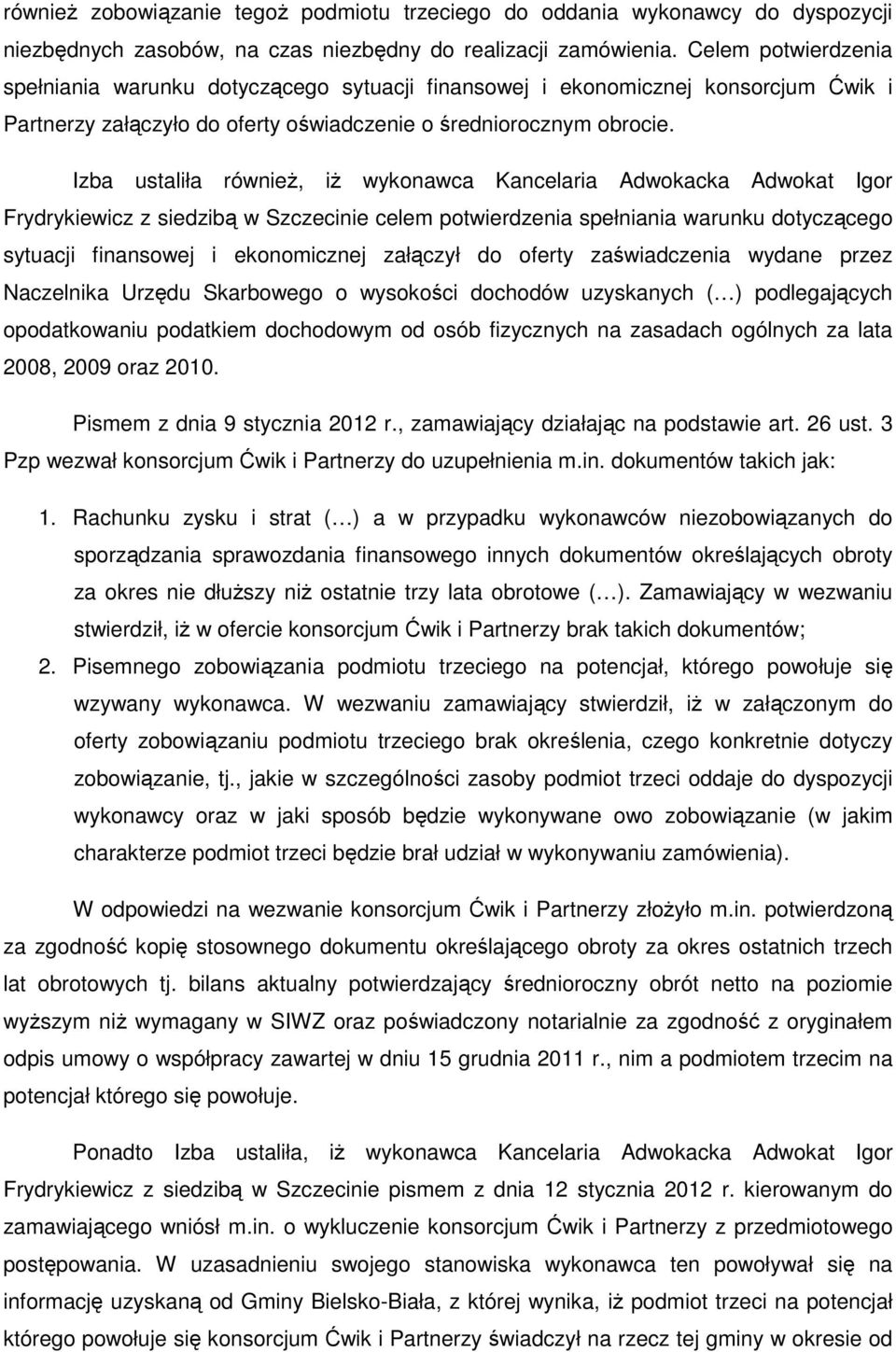 również zobowiązanie tegoż podmiotu trzeciego do oddania wykonawcy do dyspozycji niezbędnych zasobów, na czas niezbędny do realizacji zamówienia. Celem potwierdzenia spełniania warunku dotyczącego sytuacji finansowej i ekonomicznej konsorcjum Ćwik i Partnerzy załączyło do oferty oświadczenie o średniorocznym obrocie.

Izba ustaliła również, iż wykonawca Kancelaria Adwokacka Adwokat Igor Frydrykiewicz z siedzibą w Szczecinie celem potwierdzenia spełniania warunku dotyczącego sytuacji finansowej i ekonomicznej załączył do oferty zaświadczenia wydane przez Naczelnika Urzędu Skarbowego o wysokości dochodów uzyskanych (…) podlegających opodatkowaniu podatkiem dochodowym od osób fizycznych na zasadach ogólnych za lata 2008, 2009 oraz 2010.

Pismem z dnia 9 stycznia 2012 r., zamawiający działając na podstawie art. 26 ust. 3 Pzp wezwał konsorcjum Ćwik i Partnerzy do uzupełnienia m.in. dokumentów takich jak:

1. Rachunku zysku i strat (…) a w przypadku wykonawców niezobowiązanych do sporządzania sprawozdania finansowego innych dokumentów określających obroty za okres nie dłuższy niż ostatnie trzy lata obrotowe (…). Zamawiający w wezwaniu stwierdził, iż w ofercie konsorcjum Ćwik i Partnerzy brak takich dokumentów;
2. Pisemnego zobowiązania podmiotu trzeciego na potencjał, którego powołuje się wzywany wykonawca. W wezwaniu zamawiający stwierdził, iż w załączonym do oferty zobowiązaniu podmiotu trzeciego brak określenia, czego konkretnie dotyczy zobowiązanie, tj., jakie w szczególności zasoby podmiot trzeci oddaje do dyspozycji wykonawcy oraz w jaki sposób będzie wykonywane owo zobowiązanie (w jakim charakterze podmiot trzeci będzie brał udział w wykonywaniu zamówienia).

W odpowiedzi na wezwanie konsorcjum Ćwik i Partnerzy złożyło m.in. potwierdzoną za zgodność kopię stosownego dokumentu określającego obroty za okres ostatnich trzech lat obrotowych tj. bilans aktualny potwierdzający średnioroczny obrót netto na poziomie wyższym niż wymagany w SIWZ oraz poświadczony notarialnie za zgodność z oryginałem odpis umowy o współpracy zawartej w dniu 15 grudnia 2011 r., nim a podmiotem trzecim na potencjał którego się powołuje.

Ponadto Izba ustaliła, iż wykonawca Kancelaria Adwokacka Adwokat Igor Frydrykiewicz z siedzibą w Szczecinie pismem z dnia 12 stycznia 2012 r. kierowanym do zamawiającego wniósł m.in. o wykluczenie konsorcjum Ćwik i Partnerzy z przedmiotowego postępowania. W uzasadnieniu swojego stanowiska wykonawca ten powoływał się na informację uzyskaną od Gminy Bielsko-Biała, z której wynika, iż podmiot trzeci na potencjał którego powołuje się konsorcjum Ćwik i Partnerzy świadczył na rzecz tej gminy w okresie od